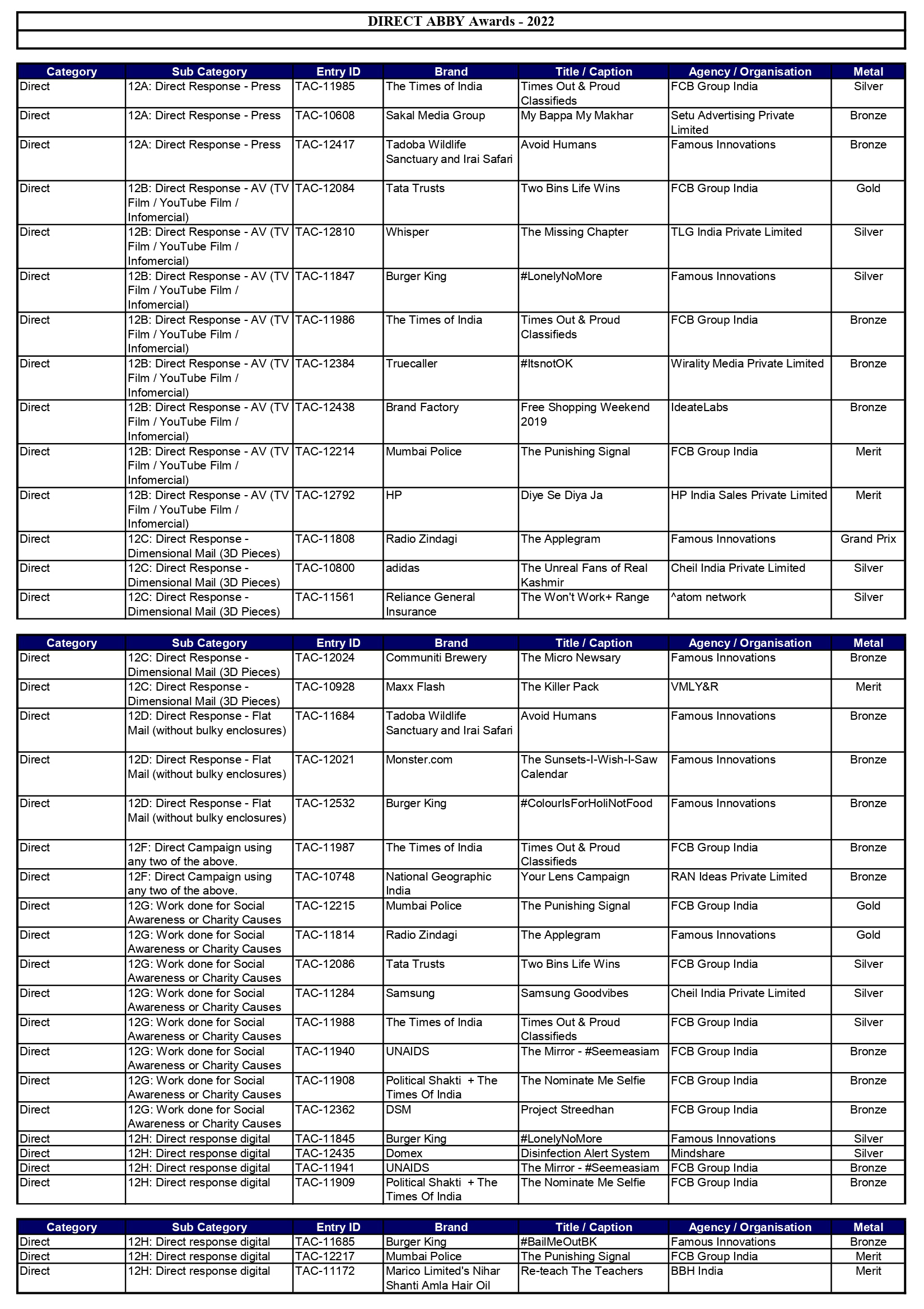 DIRECT ABBY Awards - 2022

| Category | Sub Category | Entry ID | Brand | Title / Caption | Agency / Organisation | Metal |
|---|---|---|---|---|---|---|
| Direct | 12A: Direct Response - Press | TAC-11985 | The Times of India | Times Out & Proud Classifieds | FCB Group India | Silver |
| Direct | 12A: Direct Response - Press | TAC-10608 | Sakal Media Group | My Bappa My Makhar | Setu Advertising Private Limited | Bronze |
| Direct | 12A: Direct Response - Press | TAC-12417 | Tadoba Wildlife Sanctuary and Irai Safari | Avoid Humans | Famous Innovations | Bronze |
| Direct | 12B: Direct Response - AV (TV Film / YouTube Film / Infomercial) | TAC-12084 | Tata Trusts | Two Bins Life Wins | FCB Group India | Gold |
| Direct | 12B: Direct Response - AV (TV Film / YouTube Film / Infomercial) | TAC-12810 | Whisper | The Missing Chapter | TLG India Private Limited | Silver |
| Direct | 12B: Direct Response - AV (TV Film / YouTube Film / Infomercial) | TAC-11847 | Burger King | #LonelyNoMore | Famous Innovations | Silver |
| Direct | 12B: Direct Response - AV (TV Film / YouTube Film / Infomercial) | TAC-11986 | The Times of India | Times Out & Proud Classifieds | FCB Group India | Bronze |
| Direct | 12B: Direct Response - AV (TV Film / YouTube Film / Infomercial) | TAC-12384 | Truecaller | #ItsnotOK | Wirality Media Private Limited | Bronze |
| Direct | 12B: Direct Response - AV (TV Film / YouTube Film / Infomercial) | TAC-12438 | Brand Factory | Free Shopping Weekend 2019 | IdeateLabs | Bronze |
| Direct | 12B: Direct Response - AV (TV Film / YouTube Film / Infomercial) | TAC-12214 | Mumbai Police | The Punishing Signal | FCB Group India | Merit |
| Direct | 12B: Direct Response - AV (TV Film / YouTube Film / Infomercial) | TAC-12792 | HP | Diye Se Diya Ja | HP India Sales Private Limited | Merit |
| Direct | 12C: Direct Response - Dimensional Mail (3D Pieces) | TAC-11808 | Radio Zindagi | The Applegram | Famous Innovations | Grand Prix |
| Direct | 12C: Direct Response - Dimensional Mail (3D Pieces) | TAC-10800 | adidas | The Unreal Fans of Real Kashmir | Cheil India Private Limited | Silver |
| Direct | 12C: Direct Response - Dimensional Mail (3D Pieces) | TAC-11561 | Reliance General Insurance | The Won't Work+ Range | ^atom network | Silver |

| Category | Sub Category | Entry ID | Brand | Title / Caption | Agency / Organisation | Metal |
|---|---|---|---|---|---|---|
| Direct | 12C: Direct Response - Dimensional Mail (3D Pieces) | TAC-12024 | Communiti Brewery | The Micro Newsary | Famous Innovations | Bronze |
| Direct | 12C: Direct Response - Dimensional Mail (3D Pieces) | TAC-10928 | Maxx Flash | The Killer Pack | VMLY&R | Merit |
| Direct | 12D: Direct Response - Flat Mail (without bulky enclosures) | TAC-11684 | Tadoba Wildlife Sanctuary and Irai Safari | Avoid Humans | Famous Innovations | Bronze |
| Direct | 12D: Direct Response - Flat Mail (without bulky enclosures) | TAC-12021 | Monster.com | The Sunsets-I-Wish-I-Saw Calendar | Famous Innovations | Bronze |
| Direct | 12D: Direct Response - Flat Mail (without bulky enclosures) | TAC-12532 | Burger King | #ColourIsForHoliNotFood | Famous Innovations | Bronze |
| Direct | 12F: Direct Campaign using any two of the above. | TAC-11987 | The Times of India | Times Out & Proud Classifieds | FCB Group India | Bronze |
| Direct | 12F: Direct Campaign using any two of the above. | TAC-10748 | National Geographic India | Your Lens Campaign | RAN Ideas Private Limited | Bronze |
| Direct | 12G: Work done for Social Awareness or Charity Causes | TAC-12215 | Mumbai Police | The Punishing Signal | FCB Group India | Gold |
| Direct | 12G: Work done for Social Awareness or Charity Causes | TAC-11814 | Radio Zindagi | The Applegram | Famous Innovations | Gold |
| Direct | 12G: Work done for Social Awareness or Charity Causes | TAC-12086 | Tata Trusts | Two Bins Life Wins | FCB Group India | Silver |
| Direct | 12G: Work done for Social Awareness or Charity Causes | TAC-11284 | Samsung | Samsung Goodvibes | Cheil India Private Limited | Silver |
| Direct | 12G: Work done for Social Awareness or Charity Causes | TAC-11988 | The Times of India | Times Out & Proud Classifieds | FCB Group India | Silver |
| Direct | 12G: Work done for Social Awareness or Charity Causes | TAC-11940 | UNAIDS | The Mirror - #Seemeasiam | FCB Group India | Bronze |
| Direct | 12G: Work done for Social Awareness or Charity Causes | TAC-11908 | Political Shakti + The Times Of India | The Nominate Me Selfie | FCB Group India | Bronze |
| Direct | 12G: Work done for Social Awareness or Charity Causes | TAC-12362 | DSM | Project Streedhan | FCB Group India | Bronze |
| Direct | 12H: Direct response digital | TAC-11845 | Burger King | #LonelyNoMore | Famous Innovations | Silver |
| Direct | 12H: Direct response digital | TAC-12435 | Domex | Disinfection Alert System | Mindshare | Silver |
| Direct | 12H: Direct response digital | TAC-11941 | UNAIDS | The Mirror - #Seemeasiam | FCB Group India | Bronze |
| Direct | 12H: Direct response digital | TAC-11909 | Political Shakti + The Times Of India | The Nominate Me Selfie | FCB Group India | Bronze |

| Category | Sub Category | Entry ID | Brand | Title / Caption | Agency / Organisation | Metal |
|---|---|---|---|---|---|---|
| Direct | 12H: Direct response digital | TAC-11685 | Burger King | #BailMeOutBK | Famous Innovations | Bronze |
| Direct | 12H: Direct response digital | TAC-12217 | Mumbai Police | The Punishing Signal | FCB Group India | Merit |
| Direct | 12H: Direct response digital | TAC-11172 | Marico Limited's Nihar Shanti Amla Hair Oil | Re-teach The Teachers | BBH India | Merit |